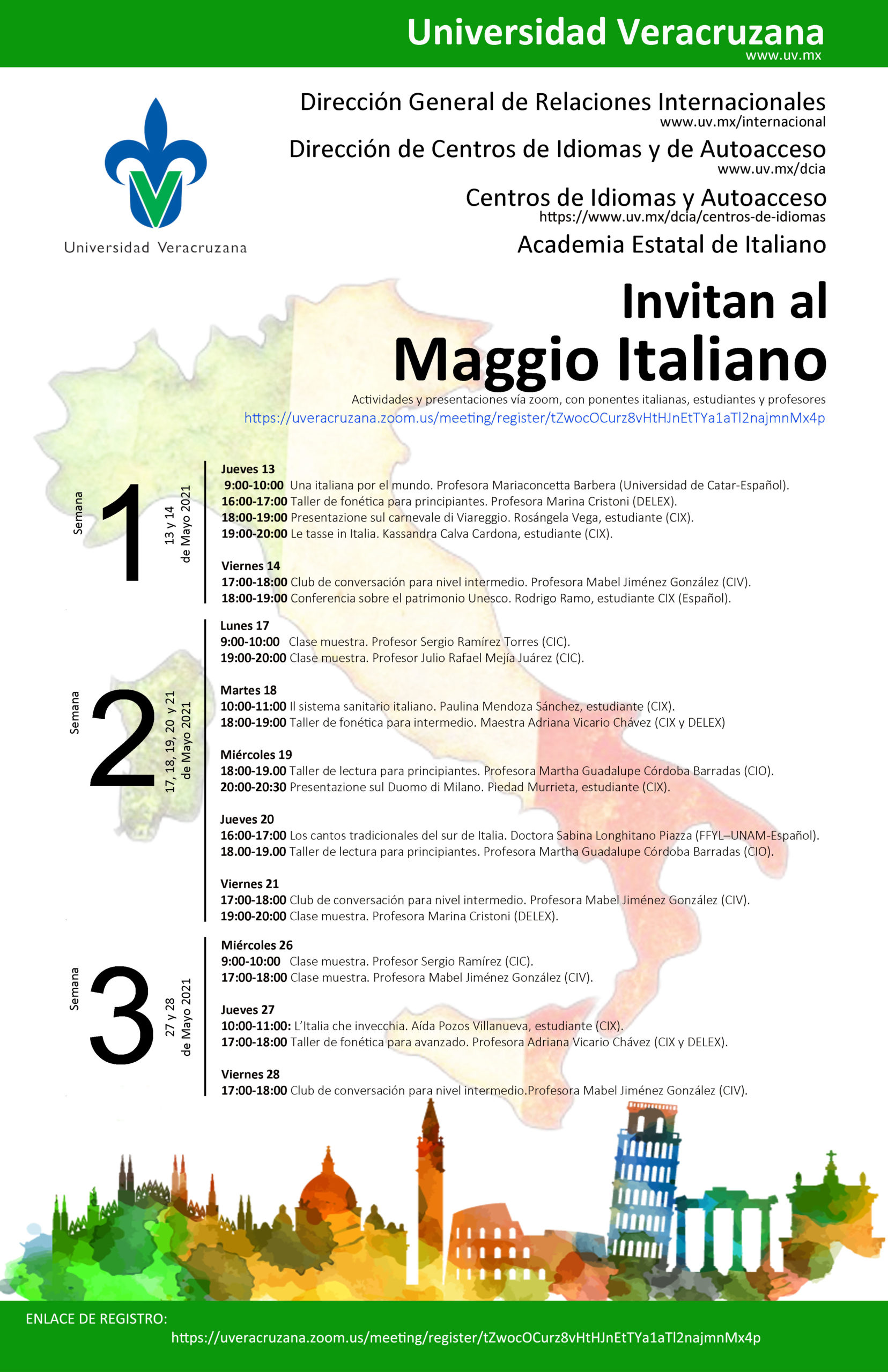 Universidad Veracruzana
www.uv.mx

Universidad Veracruzana

Dirección General de Relaciones Internacionales
www.uv.mx/internacional

Dirección de Centros de Idiomas y de Autoacceso
www.uv.mx/dcia

Centros de Idiomas y Autoacceso
https://www.uv.mx/dcia/centros-de-idiomas

Academia Estatal de Italiano

Invitan al
Maggio Italiano

Actividades y presentaciones vía zoom, con ponentes italianas, estudiantes y profesores
https://uveracruzana.zoom.us/meeting/register/tZwocOCurz8vHtHJnEtTYa1aTl2najmnMx4p

Semana 1
13 y 14 de Mayo 2021

Jueves 13
9:00-10:00 Una italiana por el mundo. Profesora Mariaconcetta Barbera (Universidad de Catar-Español).
16:00-17:00 Taller de fonética para principiantes. Profesora Marina Cristoni (DELEX).
18:00-19:00 Presentazione sul carnevale di Viareggio. Rosángela Vega, estudiante (CIX).
19:00-20:00 Le tasse in Italia. Kassandra Calva Cardona, estudiante (CIX).

Viernes 14
17:00-18:00 Club de conversación para nivel intermedio. Profesora Mabel Jiménez González (CIV).
18:00-19:00 Conferencia sobre el patrimonio Unesco. Rodrigo Ramo, estudiante CIX (Español).

Semana 2
17, 18, 19, 20 y 21 de Mayo 2021

Lunes 17
9:00-10:00 Clase muestra. Profesor Sergio Ramírez Torres (CIC).
19:00-20:00 Clase muestra. Profesor Julio Rafael Mejía Juárez (CIC).

Martes 18
10:00-11:00 Il sistema sanitario italiano. Paulina Mendoza Sánchez, estudiante (CIX).
18:00-19:00 Taller de fonética para intermedio. Maestra Adriana Vicario Chávez (CIX y DELEX)

Miércoles 19
18:00-19.00 Taller de lectura para principiantes. Profesora Martha Guadalupe Córdoba Barradas (CIO).
20:00-20:30 Presentazione sul Duomo di Milano. Piedad Murrieta, estudiante (CIX).

Jueves 20
16:00-17:00 Los cantos tradicionales del sur de Italia. Doctora Sabina Longhitano Piazza (FFYL–UNAM-Español).
18.00-19.00 Taller de lectura para principiantes. Profesora Martha Guadalupe Córdoba Barradas (CIO).

Viernes 21
17:00-18:00 Club de conversación para nivel intermedio. Profesora Mabel Jiménez González (CIV).
19:00-20:00 Clase muestra. Profesora Marina Cristoni (DELEX).

Semana 3
27 y 28 de Mayo 2021

Miércoles 26
9:00-10:00 Clase muestra. Profesor Sergio Ramírez (CIC).
17:00-18:00 Clase muestra. Profesora Mabel Jiménez González (CIV).

Jueves 27
10:00-11:00: L'Italia che invecchia. Aída Pozos Villanueva, estudiante (CIX).
17:00-18:00 Taller de fonética para avanzado. Profesora Adriana Vicario Chávez (CIX y DELEX).

Viernes 28
17:00-18:00 Club de conversación para nivel intermedio.Profesora Mabel Jiménez González (CIV).

ENLACE DE REGISTRO:
https://uveracruzana.zoom.us/meeting/register/tZwocOCurz8vHtHJnEtTYa1aTl2najmnMx4p